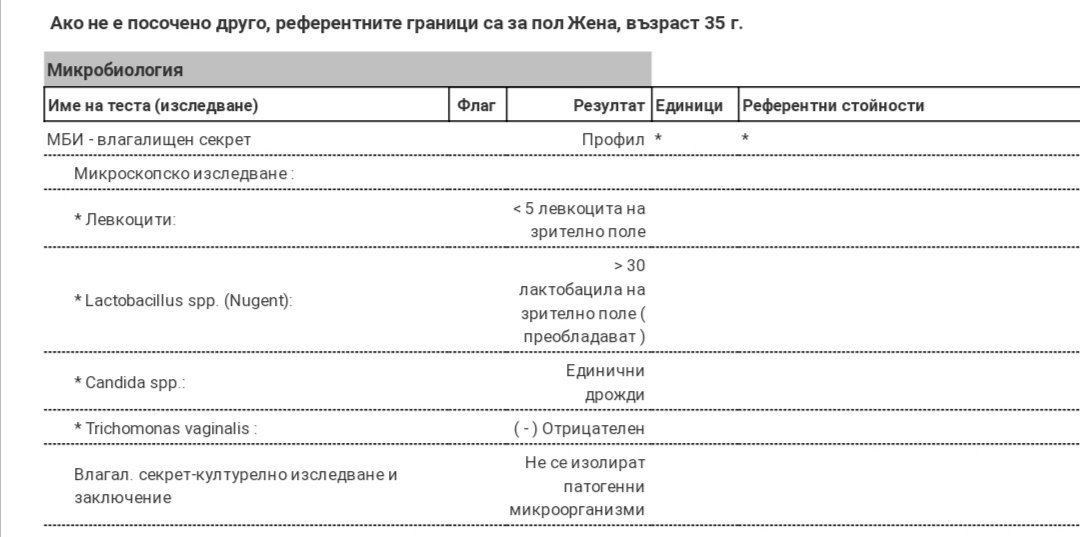 Ако не е посочено друго, референтните граници са за пол Жена, възраст 35 г.

Микробиология

| Име на теста (изследване) | Флаг | Резултат | Единици | Референтни стойности |
|---|---|---|---|---|
| МБИ - влагалищен секрет | | Профил | * | * |
| Микроскопско изследване : | | | | |
| * Левкоцити: | | < 5 левкоцита на зрително поле | | |
| * Lactobacillus spp. (Nugent): | | > 30 лактобацила на зрително поле ( преобладават ) | | |
| * Candida spp.: | | Единични дрожди | | |
| * Trichomonas vaginalis : | | ( - ) Отрицателен | | |
| Влагал. секрет-културелно изследване и заключение | | Не се изолират патогенни микроорганизми | | |